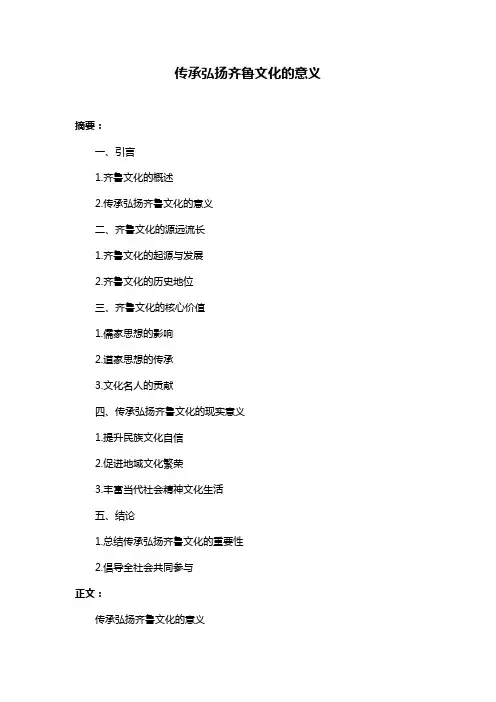 传承弘扬齐鲁文化的意义

摘要：

一、引言

1.齐鲁文化的概述

2.传承弘扬齐鲁文化的意义

二、齐鲁文化的源远流长

1.齐鲁文化的起源与发展

2.齐鲁文化的历史地位

三、齐鲁文化的核心价值

1.儒家思想的影响

2.道家思想的传承

3.文化名人的贡献

四、传承弘扬齐鲁文化的现实意义

1.提升民族文化自信

2.促进地域文化繁荣

3.丰富当代社会精神文化生活

五、结论

1.总结传承弘扬齐鲁文化的重要性

2.倡导全社会共同参与

正文：

传承弘扬齐鲁文化的意义